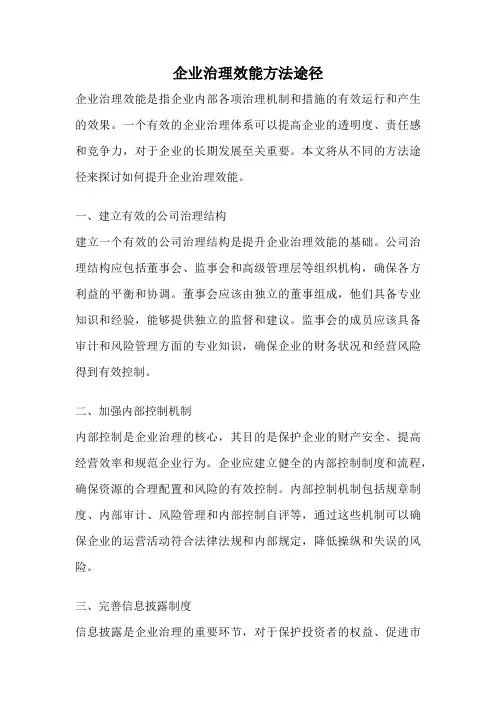 企业治理效能方法途径

企业治理效能是指企业内部各项治理机制和措施的有效运行和产生的效果。一个有效的企业治理体系可以提高企业的透明度、责任感和竞争力，对于企业的长期发展至关重要。本文将从不同的方法途径来探讨如何提升企业治理效能。

一、建立有效的公司治理结构

建立一个有效的公司治理结构是提升企业治理效能的基础。公司治理结构应包括董事会、监事会和高级管理层等组织机构，确保各方利益的平衡和协调。董事会应该由独立的董事组成，他们具备专业知识和经验，能够提供独立的监督和建议。监事会的成员应该具备审计和风险管理方面的专业知识，确保企业的财务状况和经营风险得到有效控制。

二、加强内部控制机制

内部控制是企业治理的核心，其目的是保护企业的财产安全、提高经营效率和规范企业行为。企业应建立健全的内部控制制度和流程，确保资源的合理配置和风险的有效控制。内部控制机制包括规章制度、内部审计、风险管理和内部控制自评等，通过这些机制可以确保企业的运营活动符合法律法规和内部规定，降低操纵和失误的风险。

三、完善信息披露制度

信息披露是企业治理的重要环节，对于保护投资者的权益、促进市